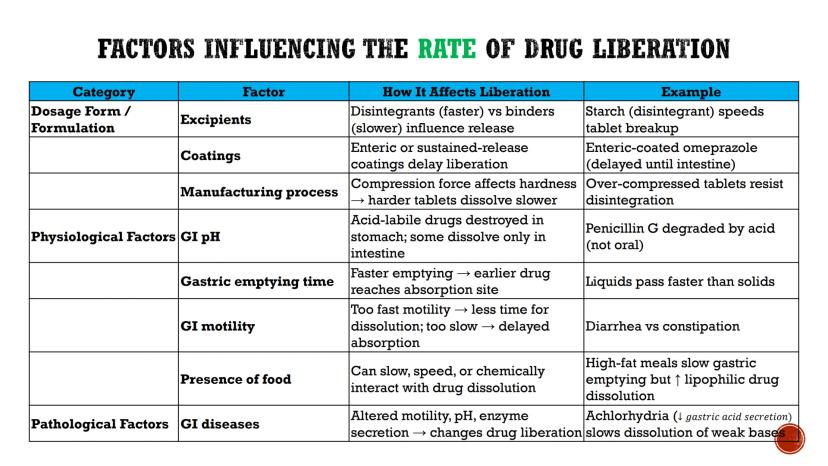 FACTORS INFLUENCING THE RATE OF DRUG LIBERATION

| Category | Factor | How It Affects Liberation | Example |
|---|---|---|---|
| Dosage Form / Formulation | Excipients | Disintegrants (faster) vs binders (slower) influence release | Starch (disintegrant) speeds tablet breakup |
| | Coatings | Enteric or sustained-release coatings delay liberation | Enteric-coated omeprazole (delayed until intestine) |
| | Manufacturing process | Compression force affects hardness → harder tablets dissolve slower | Over-compressed tablets resist disintegration |
| Physiological Factors | GI pH | Acid-labile drugs destroyed in stomach; some dissolve only in intestine | Penicillin G degraded by acid (not oral) |
| | Gastric emptying time | Faster emptying → earlier drug reaches absorption site | Liquids pass faster than solids |
| | GI motility | Too fast motility → less time for dissolution; too slow → delayed absorption | Diarrhea vs constipation |
| | Presence of food | Can slow, speed, or chemically interact with drug dissolution | High-fat meals slow gastric emptying but ↑ lipophilic drug dissolution |
| Pathological Factors | GI diseases | Altered motility, pH, enzyme secretion → changes drug liberation | Achlorhydria (↓ gastric acid secretion) slows dissolution of weak bases |